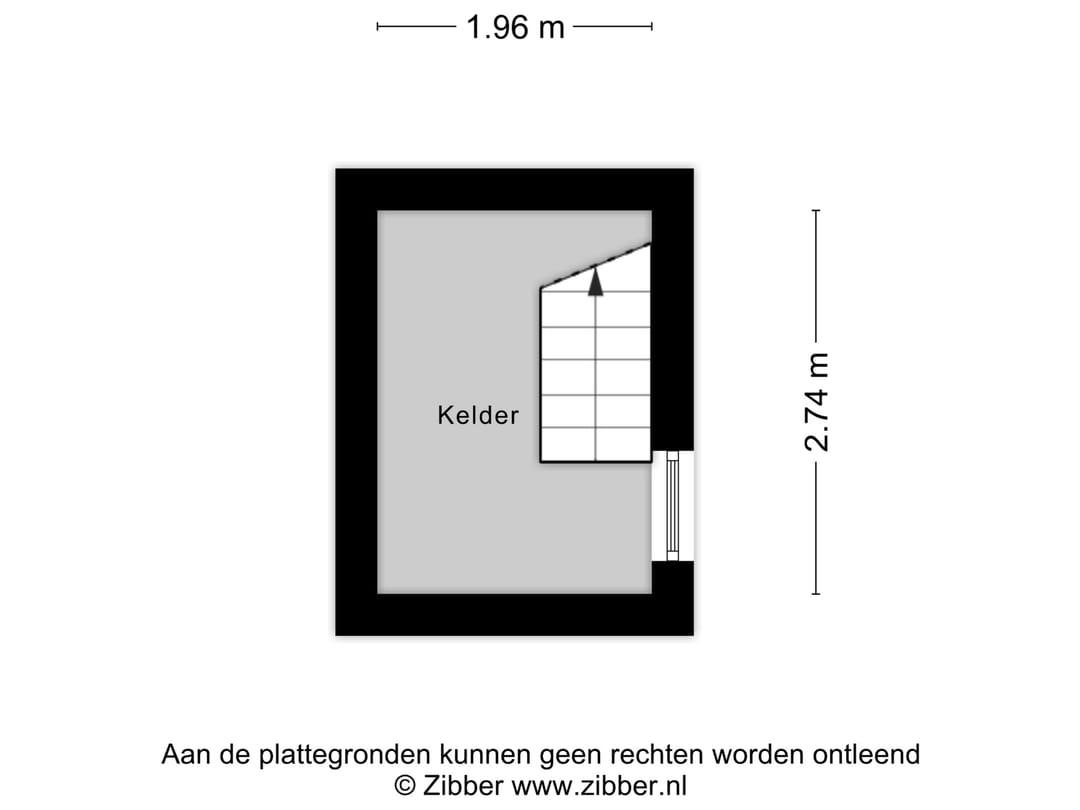 1.96 m

Kelder

2.74 m

Aan de plattegronden kunnen geen rechten worden ontleend
© Zibber www.zibber.nl